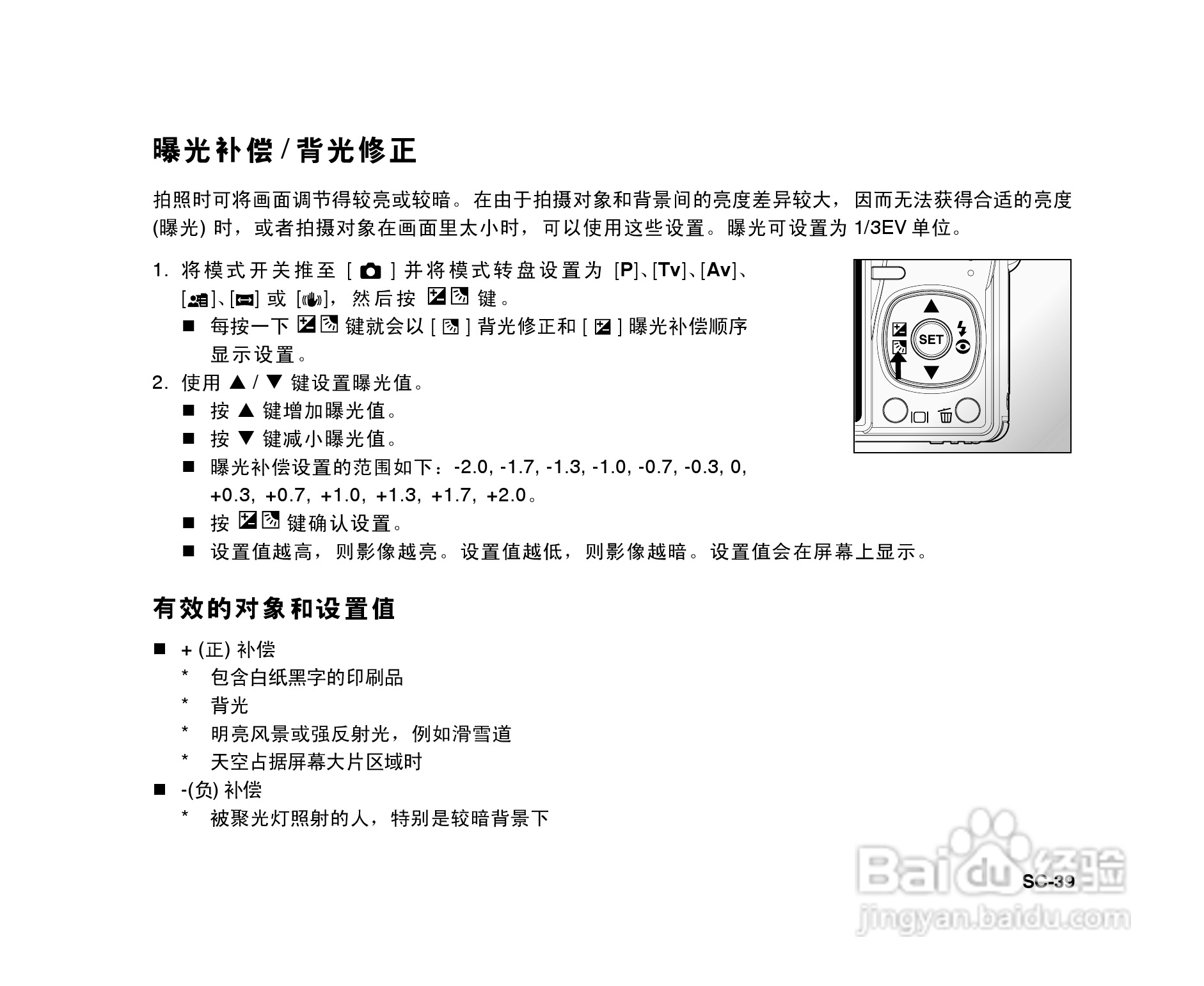 曝光补偿 / 背光修正

拍照时可将画面调节得较亮或较暗。在由于拍摄对象和背景间的亮度差异较大，因而无法获得合适的亮度 (曝光) 时，或者拍摄对象在画面里太小时，可以使用这些设置。曝光可设置为 1/3EV 单位。

1. 将模式开关推至 [ ] 并将模式转盘设置为 [P]、[Tv]、[Av]、[ ]、[ ] 或 [ ]，然后按 键。
■ 每按一下 键就会以 [ ] 背光修正和 [ ] 曝光补偿顺序显示设置。
2. 使用 ▲ / ▼ 键设置曝光值。
■ 按 ▲ 键增加曝光值。
■ 按 ▼ 键减小曝光值。
■ 曝光补偿设置的范围如下：-2.0, -1.7, -1.3, -1.0, -0.7, -0.3, 0, +0.3, +0.7, +1.0, +1.3, +1.7, +2.0。
■ 按 键确认设置。
■ 设置值越高，则影像越亮。设置值越低，则影像越暗。设置值会在屏幕上显示。

SET

有效的对象和设置值

■ + (正) 补偿
* 包含白纸黑字的印刷品
* 背光
* 明亮风景或强反射光，例如滑雪道
* 天空占据屏幕大片区域时
■ -(负) 补偿
* 被聚光灯照射的人，特别是较暗背景下

SC-39

Baidu 经验
jingyan.baidu.com